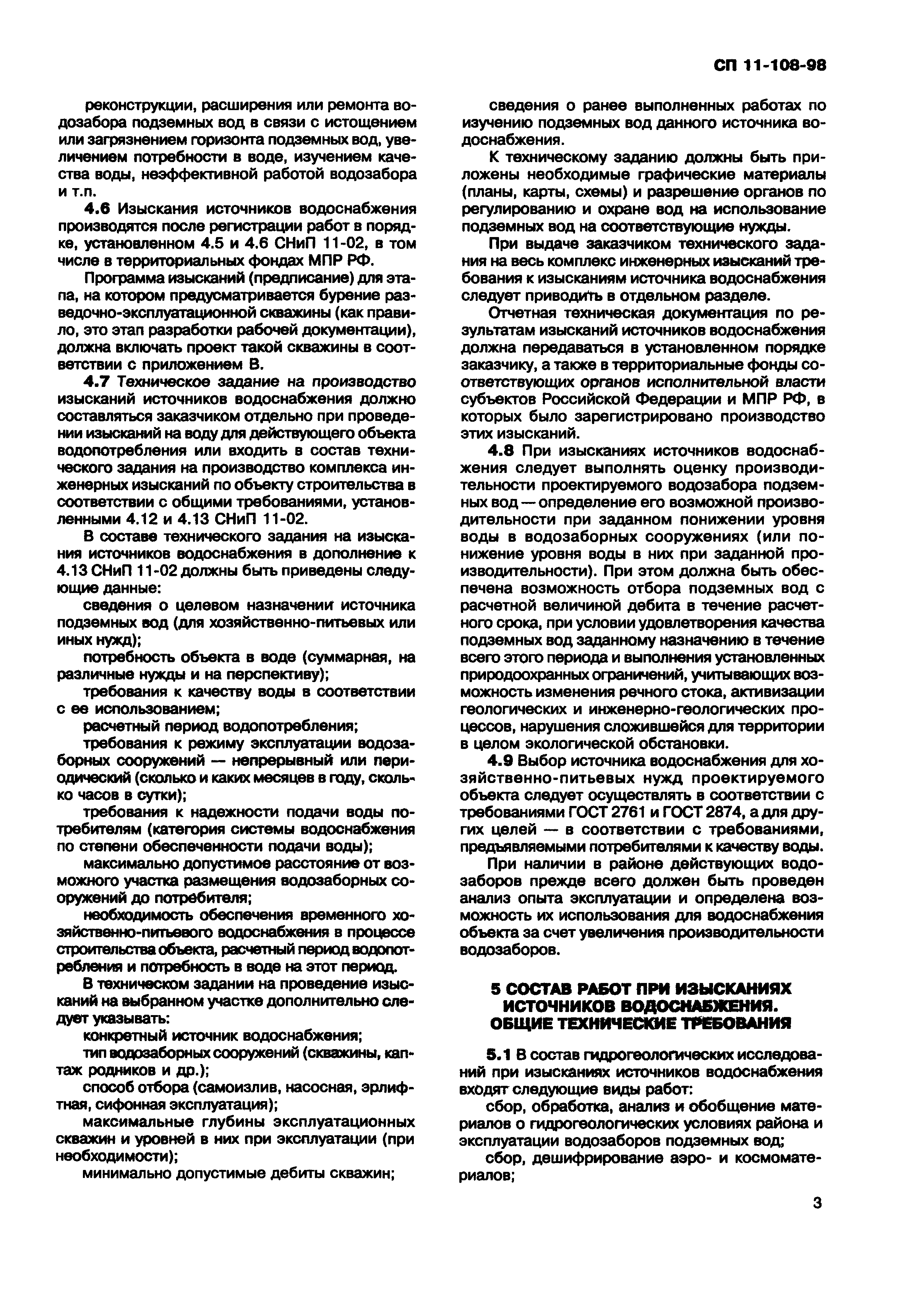 СП 11-108-98

реконструкции, расширения или ремонта водозабора подземных вод в связи с истощением или загрязнением горизонта подземных вод, увеличением потребности в воде, изучением качества воды, неэффективной работой водозабора и т.п.

4.6 Изыскания источников водоснабжения производятся после регистрации работ в порядке, установленном 4.5 и 4.6 СНиП 11-02, в том числе в территориальных фондах МПР РФ.

Программа изысканий (предписание) для этапа, на котором предусматривается бурение разведочно-эксплуатационной скважины (как правило, это этап разработки рабочей документации), должна включать проект такой скважины в соответствии с приложением В.

4.7 Техническое задание на производство изысканий источников водоснабжения должно составляться заказчиком отдельно при проведении изысканий на воду для действующего объекта водопотребления или входить в состав технического задания на производство комплекса инженерных изысканий по объекту строительства в соответствии с общими требованиями, установленными 4.12 и 4.13 СНиП 11-02.

В составе технического задания на изыскания источников водоснабжения в дополнение к 4.13 СНиП 11-02 должны быть приведены следующие данные:

сведения о целевом назначении источника подземных вод (для хозяйственно-питьевых или иных нужд);

потребность объекта в воде (суммарная, на различные нужды и на перспективу);

требования к качеству воды в соответствии с ее использованием;

расчетный период водопотребления;

требования к режиму эксплуатации водозаборных сооружений — непрерывный или периодический (сколько и каких месяцев в году, сколько часов в сутки);

требования к надежности подачи воды потребителям (категория системы водоснабжения по степени обеспеченности подачи воды);

максимально допустимое расстояние от возможного участка размещения водозаборных сооружений до потребителя;

необходимость обеспечения временного хозяйственно-питьевого водоснабжения в процессе строительства объекта, расчетный период водопотребления и потребность в воде на этот период.

В техническом задании на проведение изысканий на выбранном участке дополнительно следует указывать:

конкретный источник водоснабжения;

тип водозаборных сооружений (скважины, каптаж родников и др.);

способ отбора (самоизлив, насосная, эрлифтная, сифонная эксплуатация);

максимальные глубины эксплуатационных скважин и уровней в них при эксплуатации (при необходимости);

минимально допустимые дебиты скважин;

сведения о ранее выполненных работах по изучению подземных вод данного источника водоснабжения.

К техническому заданию должны быть приложены необходимые графические материалы (планы, карты, схемы) и разрешение органов по регулированию и охране вод на использование подземных вод на соответствующие нужды.

При выдаче заказчиком технического задания на весь комплекс инженерных изысканий требования к изысканиям источника водоснабжения следует приводить в отдельном разделе.

Отчетная техническая документация по результатам изысканий источников водоснабжения должна передаваться в установленном порядке заказчику, а также в территориальные фонды соответствующих органов исполнительной власти субъектов Российской Федерации и МПР РФ, в которых было зарегистрировано производство этих изысканий.

4.8 При изысканиях источников водоснабжения следует выполнять оценку производительности проектируемого водозабора подземных вод — определение его возможной производительности при заданном понижении уровня воды в водозаборных сооружениях (или понижение уровня воды в них при заданной производительности). При этом должна быть обеспечена возможность отбора подземных вод с расчетной величиной дебита в течение расчетного срока, при условии удовлетворения качества подземных вод заданному назначению в течение всего этого периода и выполнения установленных природоохранных ограничений, учитывающих возможность изменения речного стока, активизации геологических и инженерно-геологических процессов, нарушения сложившейся для территории в целом экологической обстановки.

4.9 Выбор источника водоснабжения для хозяйственно-питьевых нужд проектируемого объекта следует осуществлять в соответствии с требованиями ГОСТ 2761 и ГОСТ 2874, а для других целей — в соответствии с требованиями, предъявляемыми потребителями к качеству воды.

При наличии в районе действующих водозаборов прежде всего должен быть проведен анализ опыта эксплуатации и определена возможность их использования для водоснабжения объекта за счет увеличения производительности водозаборов.

5 СОСТАВ РАБОТ ПРИ ИЗЫСКАНИЯХ ИСТОЧНИКОВ ВОДОСНАБЖЕНИЯ. ОБЩИЕ ТЕХНИЧЕСКИЕ ТРЕБОВАНИЯ

5.1 В состав гидрогеологических исследований при изысканиях источников водоснабжения входят следующие виды работ:

сбор, обработка, анализ и обобщение материалов о гидрогеологических условиях района и эксплуатации водозаборов подземных вод;

сбор, дешифрирование аэро- и космоматериалов;

3